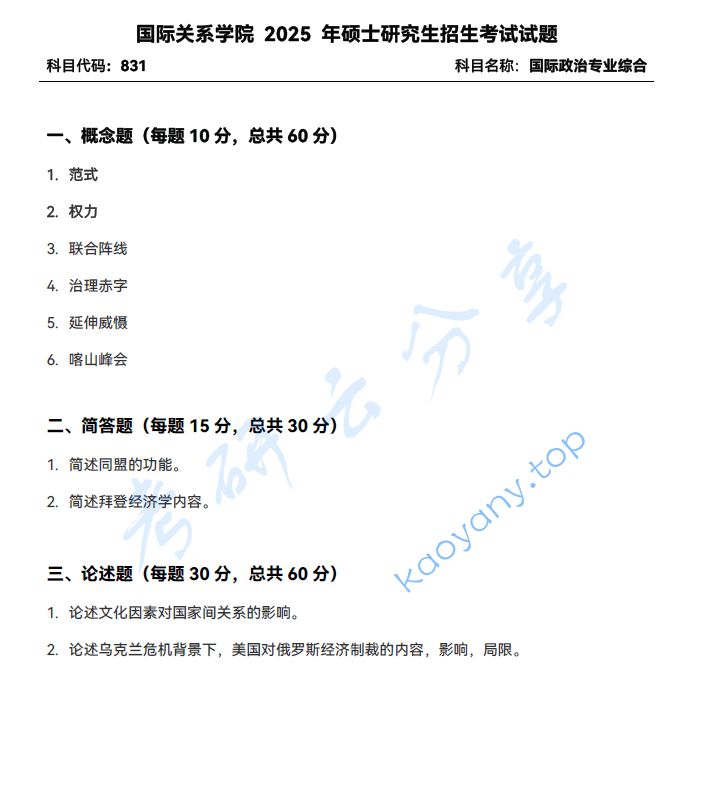 国际关系学院 2025 年硕士研究生招生考试试题

科目代码：831

科目名称：国际政治专业综合

一、概念题（每题 10 分，总共 60 分）

1. 范式

2. 权力

3. 联合阵线

4. 治理赤字

5. 延伸威慑

6. 喀山峰会

二、简答题（每题 15 分，总共 30 分）

1. 简述同盟的功能。

2. 简述拜登经济学内容。

三、论述题（每题 30 分，总共 60 分）

1. 论述文化因素对国家间关系的影响。

2. 论述乌克兰危机背景下，美国对俄罗斯经济制裁的内容，影响，局限。

考研云分享

kaoyany.top